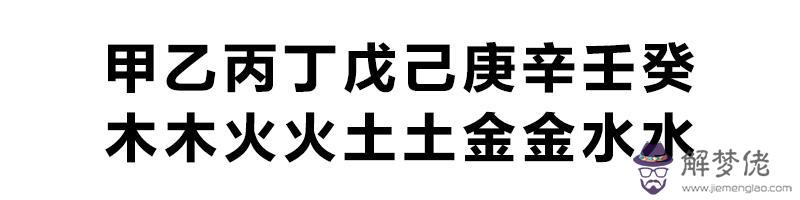 甲乙丙丁戊己庚辛壬癸
木木火火土土金金水水

解梦佬
www.jiemenglao.com